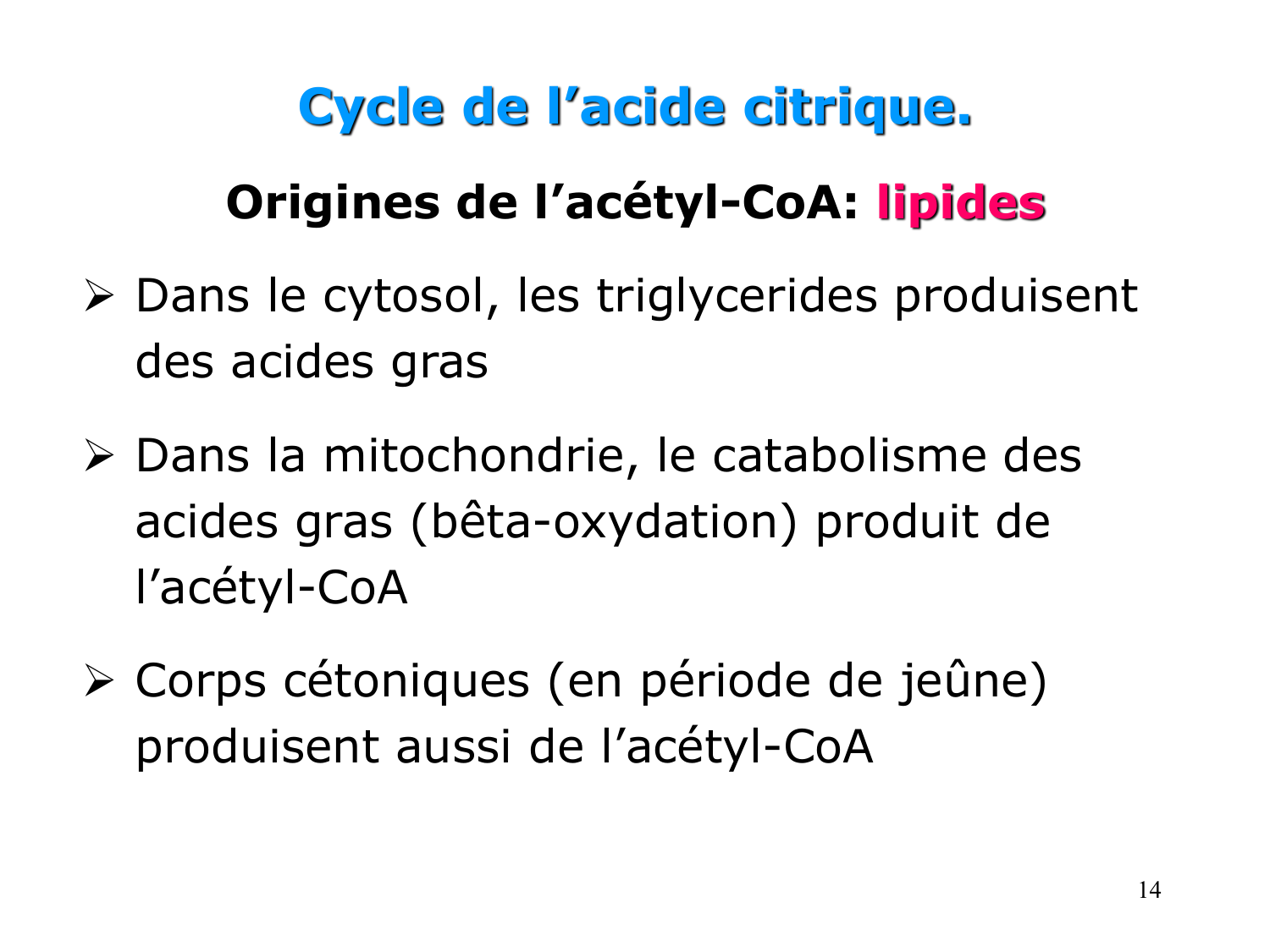 Cycle de l’acide citrique.

Origines de l’acétyl-CoA: lipides

➢ Dans le cytosol, les triglycerides produisent des acides gras

➢ Dans la mitochondrie, le catabolisme des acides gras (bêta-oxydation) produit de l’acétyl-CoA

➢ Corps cétoniques (en période de jeûne) produisent aussi de l’acétyl-CoA

14